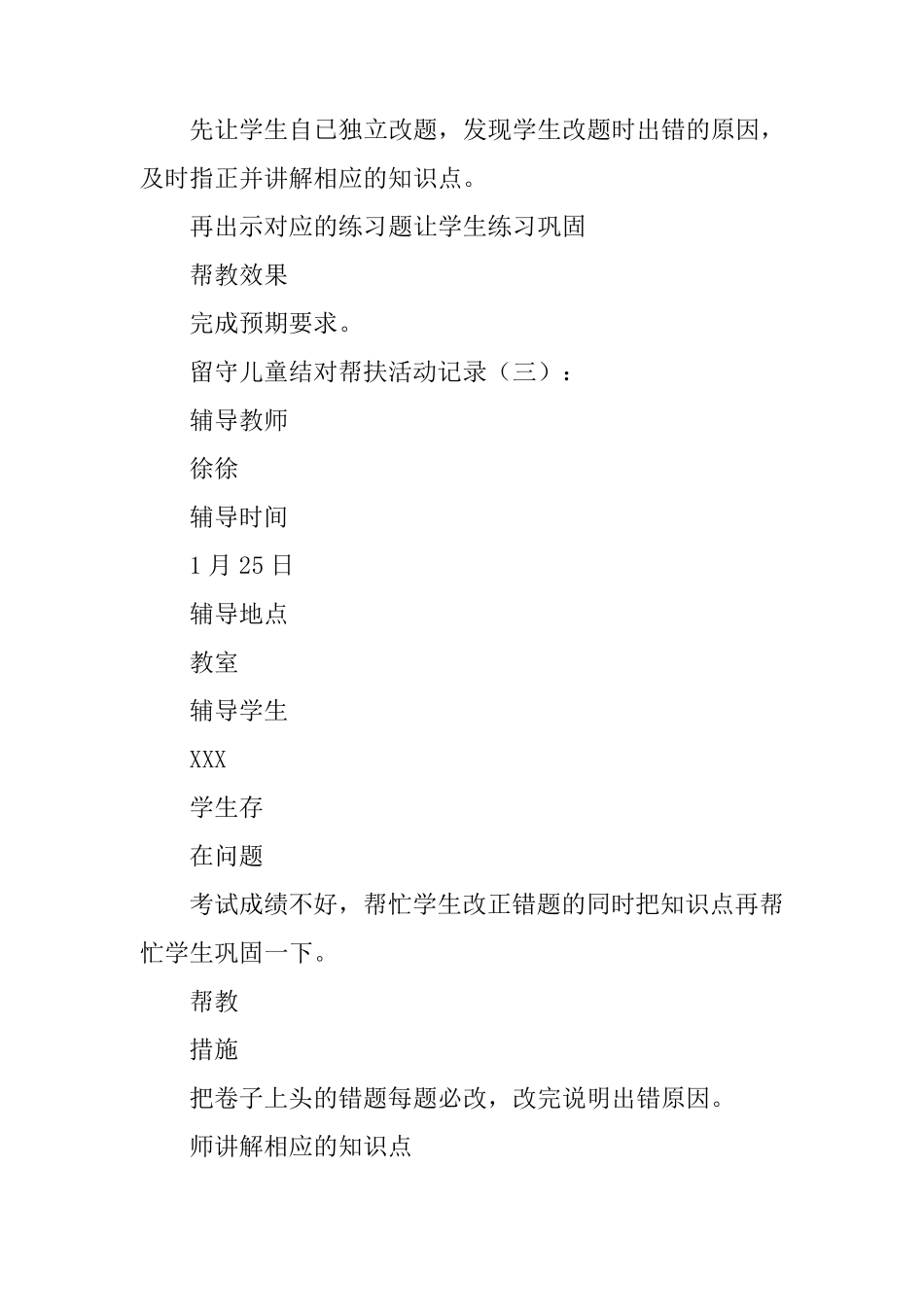 先让学生自已独立改题，发现学生改题时出错的原因，及时指正并讲解相应的知识点。

再出示对应的练习题让学生练习巩固

帮教效果

完成预期要求。

留守儿童结对帮扶活动记录（三）：

辅导教师

徐徐

辅导时间

1 月 25 日

辅导地点

教室

辅导学生

XXX

学生存

在问题

考试成绩不好，帮忙学生改正错题的同时把知识点再帮忙学生巩固一下。

帮教

措施

把卷子上头的错题每题必改，改完说明出错原因。

师讲解相应的知识点